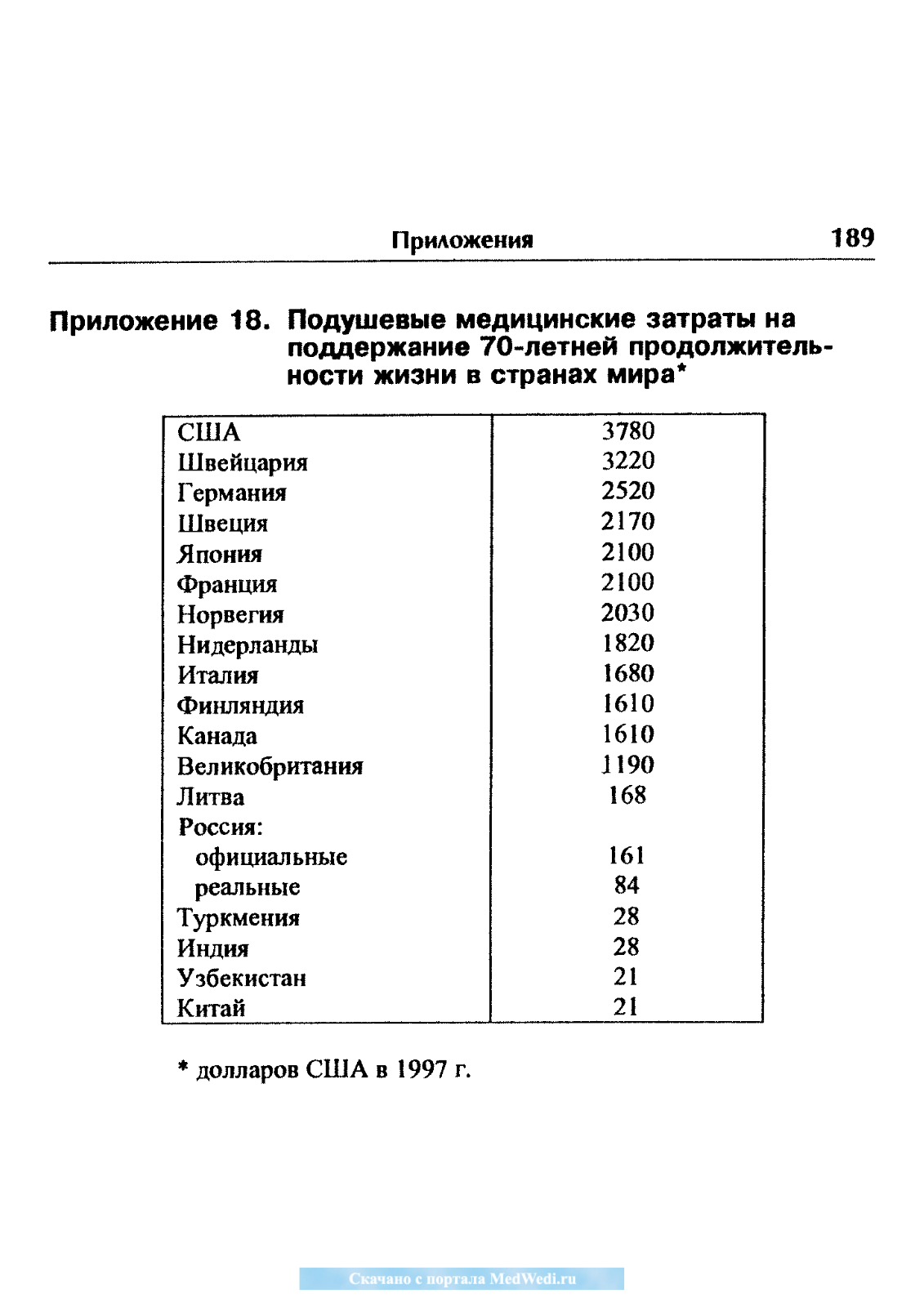 Приложения 189

Приложение 18. Подушевые медицинские затраты на поддержание 70-летней продолжительности жизни в странах мира*

| | |
|---|---|
| США | 3780 |
| Швейцария | 3220 |
| Германия | 2520 |
| Швеция | 2170 |
| Япония | 2100 |
| Франция | 2100 |
| Норвегия | 2030 |
| Нидерланды | 1820 |
| Италия | 1680 |
| Финляндия | 1610 |
| Канада | 1610 |
| Великобритания | 1190 |
| Литва | 168 |
| Россия: | |
| официальные | 161 |
| реальные | 84 |
| Туркмения | 28 |
| Индия | 28 |
| Узбекистан | 21 |
| Китай | 21 |

* долларов США в 1997 г.

Скачано с портала MedWedi.ru